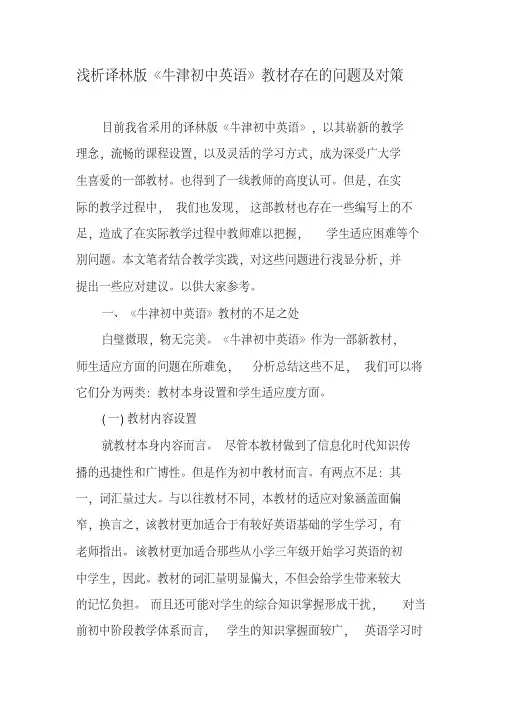 浅析译林版《牛津初中英语》教材存在的问题及对策

目前我省采用的译林版《牛津初中英语》，以其崭新的教学理念，流畅的课程设置，以及灵活的学习方式，成为深受广大学生喜爱的一部教材。也得到了一线教师的高度认可。但是，在实际的教学过程中， 我们也发现， 这部教材也存在一些编写上的不足，造成了在实际教学过程中教师难以把握， 学生适应困难等个别问题。本文笔者结合教学实践，对这些问题进行浅显分析，并提出一些应对建议。以供大家参考。

一、《牛津初中英语》教材的不足之处

白璧微瑕，物无完美。《牛津初中英语》作为一部新教材，师生适应方面的问题在所难免， 分析总结这些不足， 我们可以将它们分为两类：教材本身设置和学生适应度方面。

(一) 教材内容设置

就教材本身内容而言。 尽管本教材做到了信息化时代知识传播的迅捷性和广博性。但是作为初中教材而言。有两点不足：其一，词汇量过大。与以往教材不同，本教材的适应对象涵盖面偏窄，换言之，该教材更加适合于有较好英语基础的学生学习，有老师指出。该教材更加适合那些从小学三年级开始学习英语的初中学生，因此。教材的词汇量明显偏大，不但会给学生带来较大的记忆负担。 而且还可能对学生的综合知识掌握形成干扰， 对当前初中阶段教学体系而言， 学生的知识掌握面较广， 英语学习时